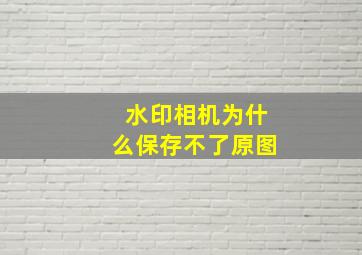 水印相机为什么保存不了原图